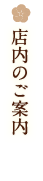 店内のご案内